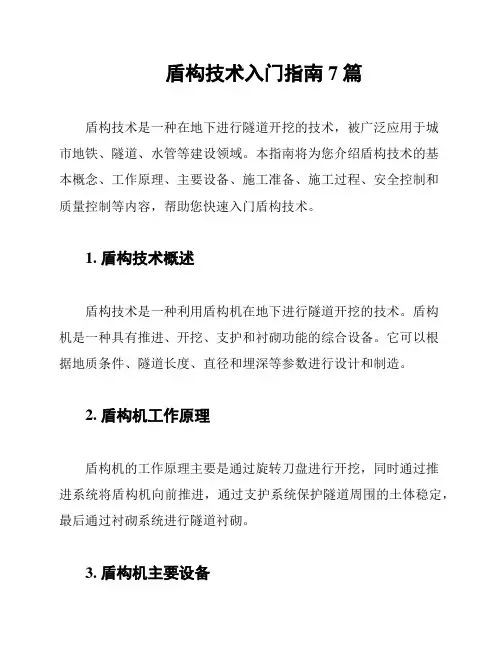 盾构技术入门指南 7 篇

盾构技术是一种在地下进行隧道开挖的技术，被广泛应用于城市地铁、隧道、水管等建设领域。本指南将为您介绍盾构技术的基本概念、工作原理、主要设备、施工准备、施工过程、安全控制和质量控制等内容，帮助您快速入门盾构技术。

1. 盾构技术概述

盾构技术是一种利用盾构机在地下进行隧道开挖的技术。盾构机是一种具有推进、开挖、支护和衬砌功能的综合设备。它可以根据地质条件、隧道长度、直径和埋深等参数进行设计和制造。

2. 盾构机工作原理

盾构机的工作原理主要是通过旋转刀盘进行开挖，同时通过推进系统将盾构机向前推进，通过支护系统保护隧道周围的土体稳定，最后通过衬砌系统进行隧道衬砌。

3. 盾构机主要设备